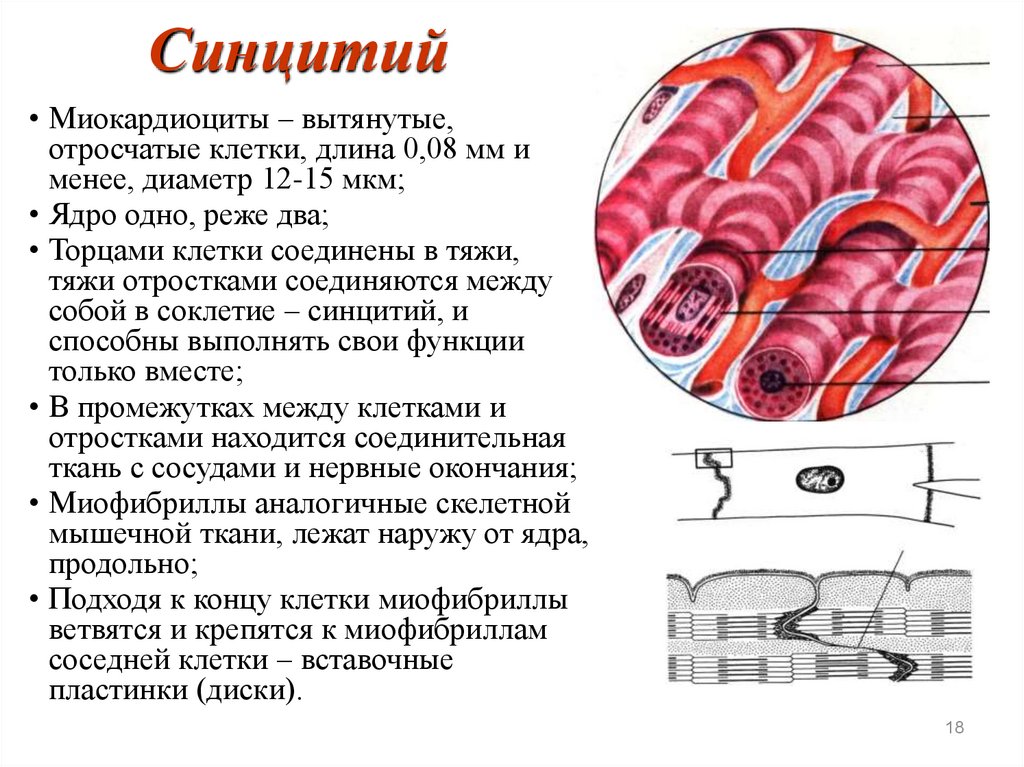 Синцитий

• Миокардиоциты – вытянутые, отросчатые клетки, длина 0,08 мм и менее, диаметр 12-15 мкм;
• Ядро одно, реже два;
• Торцами клетки соединены в тяжи, тяжи отростками соединяются между собой в соклетие – синцитий, и способны выполнять свои функции только вместе;
• В промежутках между клетками и отростками находится соединительная ткань с сосудами и нервные окончания;
• Миофибриллы аналогичные скелетной мышечной ткани, лежат наружу от ядра, продольно;
• Подходя к концу клетки миофибриллы ветвятся и крепятся к миофибриллам соседней клетки – вставочные пластинки (диски).

18